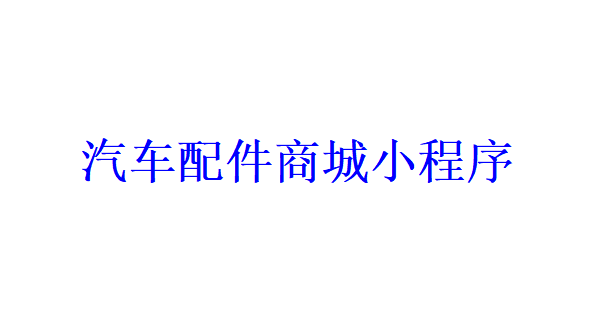 汽车配件商城小程序